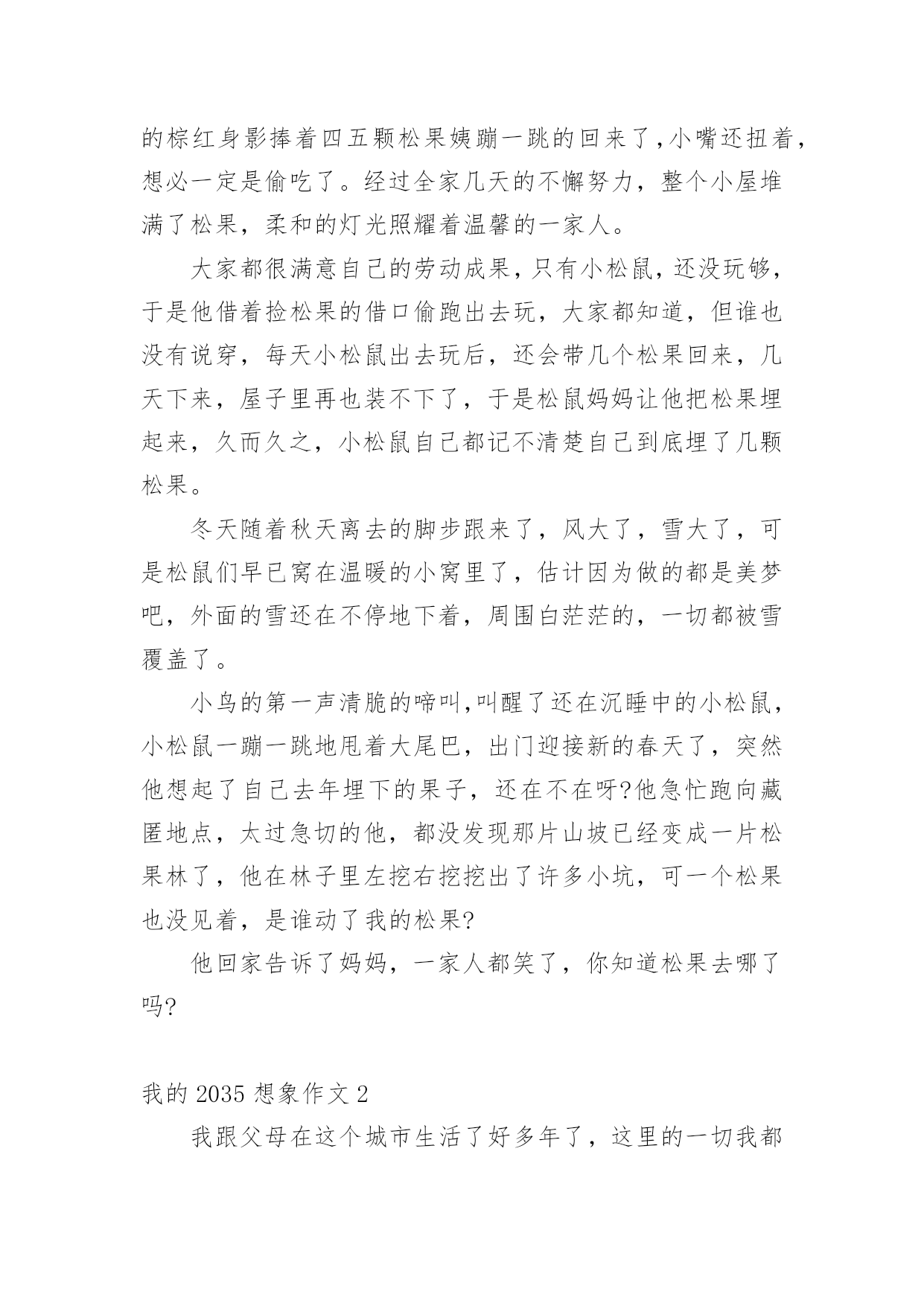 的棕红身影捧着四五颗松果姨蹦一跳的回来了,小嘴还扭着,想必一定是偷吃了。经过全家几天的不懈努力，整个小屋堆满了松果，柔和的灯光照耀着温馨的一家人。

大家都很满意自己的劳动成果,只有小松鼠,还没玩够,于是他借着捡松果的借口偷跑出去玩，大家都知道，但谁也没有说穿，每天小松鼠出去玩后，还会带几个松果回来，几天下来，屋子里再也装不下了，于是松鼠妈妈让他把松果埋起来，久而久之，小松鼠自己都记不清楚自己到底埋了几颗松果。

冬天随着秋天离去的脚步跟来了，风大了，雪大了，可是松鼠们早已窝在温暖的小窝里了，估计因为做的都是美梦吧，外面的雪还在不停地下着，周围白茫茫的，一切都被雪覆盖了。

小鸟的第一声清脆的啼叫,叫醒了还在沉睡中的小松鼠,小松鼠一蹦一跳地甩着大尾巴，出门迎接新的春天了，突然他想起了自己去年埋下的果子，还在不在呀?他急忙跑向藏匿地点，太过急切的他，都没发现那片山坡已经变成一片松果林了，他在林子里左挖右挖挖出了许多小坑，可一个松果也没见着，是谁动了我的松果?

他回家告诉了妈妈，一家人都笑了，你知道松果去哪了吗?

我的 2035 想象作文 2

我跟父母在这个城市生活了好多年了，这里的一切我都